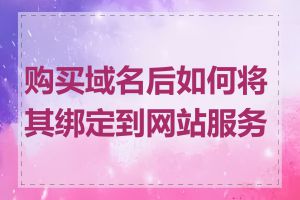 购买域名后如何将其绑定到网站服务